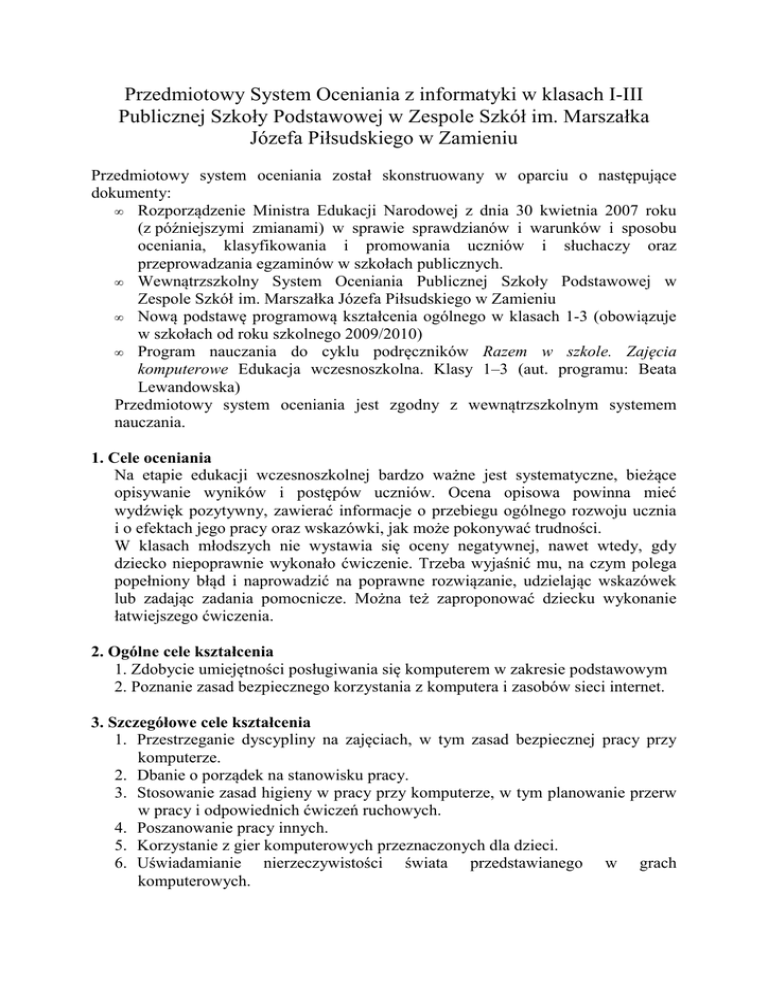 Przedmiotowy System Oceniania z informatyki w klasach I-III Publicznej Szkoły Podstawowej w Zespole Szkół im. Marszałka Józefa Piłsudskiego w Zamieniu

Przedmiotowy system oceniania został skonstruowany w oparciu o następujące dokumenty:
∞ Rozporządzenie Ministra Edukacji Narodowej z dnia 30 kwietnia 2007 roku (z późniejszymi zmianami) w sprawie sprawdzianów i warunków i sposobu oceniania, klasyfikowania i promowania uczniów i słuchaczy oraz przeprowadzania egzaminów w szkołach publicznych.
∞ Wewnątrzszkolny System Oceniania Publicznej Szkoły Podstawowej w Zespole Szkół im. Marszałka Józefa Piłsudskiego w Zamieniu
∞ Nową podstawę programową kształcenia ogólnego w klasach 1-3 (obowiązuje w szkołach od roku szkolnego 2009/2010)
∞ Program nauczania do cyklu podręczników Razem w szkole. Zajęcia komputerowe Edukacja wczesnoszkolna. Klasy 1–3 (aut. programu: Beata Lewandowska)
Przedmiotowy system oceniania jest zgodny z wewnątrzszkolnym systemem nauczania.

1. Cele oceniania
Na etapie edukacji wczesnoszkolnej bardzo ważne jest systematyczne, bieżące opisywanie wyników i postępów uczniów. Ocena opisowa powinna mieć wydźwięk pozytywny, zawierać informacje o przebiegu ogólnego rozwoju ucznia i o efektach jego pracy oraz wskazówki, jak może pokonywać trudności.
W klasach młodszych nie wystawia się oceny negatywnej, nawet wtedy, gdy dziecko niepoprawnie wykonało ćwiczenie. Trzeba wyjaśnić mu, na czym polega popełniony błąd i naprowadzić na poprawne rozwiązanie, udzielając wskazówek lub zadając zadania pomocnicze. Można też zaproponować dziecku wykonanie łatwiejszego ćwiczenia.

2. Ogólne cele kształcenia
1. Zdobycie umiejętności posługiwania się komputerem w zakresie podstawowym
2. Poznanie zasad bezpiecznego korzystania z komputera i zasobów sieci internet.

3. Szczegółowe cele kształcenia
1. Przestrzeganie dyscypliny na zajęciach, w tym zasad bezpiecznej pracy przy komputerze.
2. Dbanie o porządek na stanowisku pracy.
3. Stosowanie zasad higieny w pracy przy komputerze, w tym planowanie przerw w pracy i odpowiednich ćwiczeń ruchowych.
4. Poszanowanie pracy innych.
5. Korzystanie z gier komputerowych przeznaczonych dla dzieci.
6. Uświadamianie nierzeczywistości świata przedstawianego w grach komputerowych.